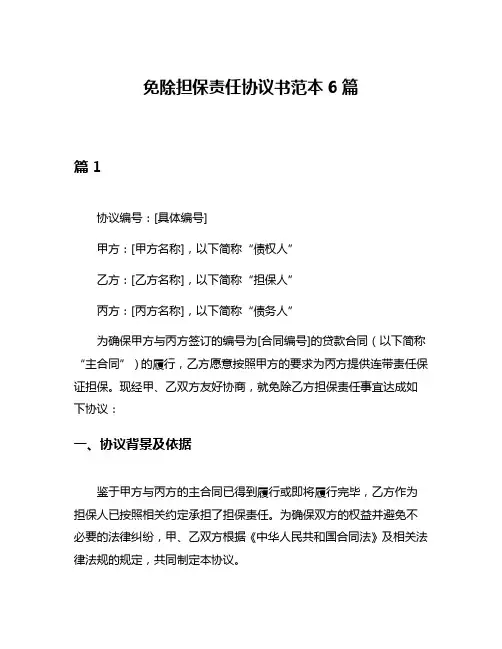 免除担保责任协议书范本 6 篇

篇 1

协议编号：[具体编号]

甲方：[甲方名称]，以下简称“债权人”

乙方：[乙方名称]，以下简称“担保人”

丙方：[丙方名称]，以下简称“债务人”

为确保甲方与丙方签订的编号为[合同编号]的贷款合同（以下简称“主合同”）的履行，乙方愿意按照甲方的要求为丙方提供连带责任保证担保。现经甲、乙双方友好协商，就免除乙方担保责任事宜达成如下协议：

一、协议背景及依据

鉴于甲方与丙方的主合同已得到履行或即将履行完毕，乙方作为担保人已按照相关约定承担了担保责任。为确保双方的权益并避免不必要的法律纠纷，甲、乙双方根据《中华人民共和国合同法》及相关法律法规的规定，共同制定本协议。